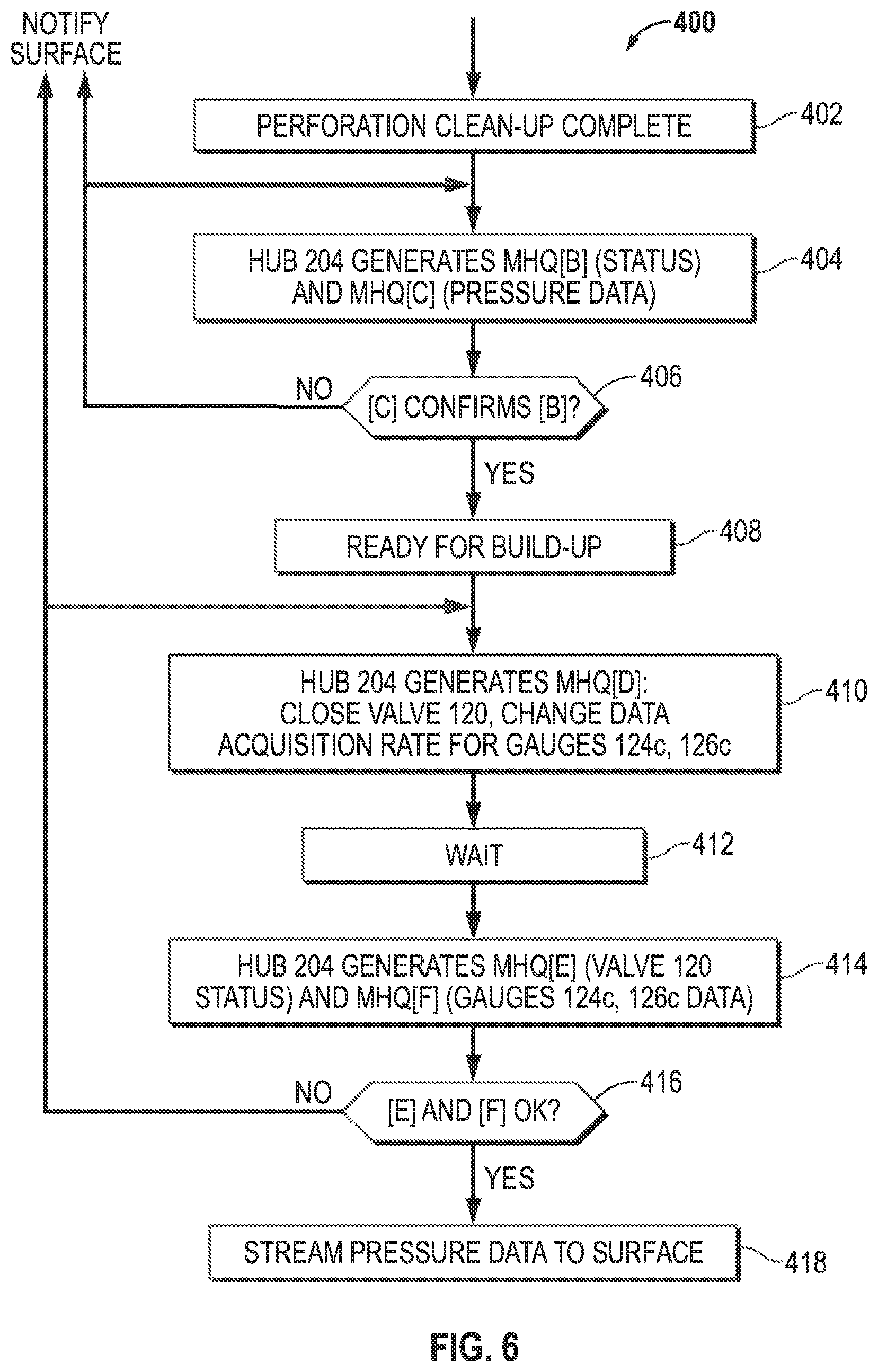 NOTIFY SURFACE

400

PERFORATION CLEAN-UP COMPLETE

402

HUB 204 GENERATES MHQ[B] (STATUS) AND MHQ[C] (PRESSURE DATA)

404

NO

[C] CONFIRMS [B]?

406

YES

READY FOR BUILD-UP

408

HUB 204 GENERATES MHQ[D]: CLOSE VALVE 120, CHANGE DATA ACQUISITION RATE FOR GAUGES 124c, 126c

410

WAIT

412

HUB 204 GENERATES MHQ[E] (VALVE 120 STATUS) AND MHQ[F] (GAUGES 124c, 126c DATA)

414

NO

[E] AND [F] OK?

416

YES

STREAM PRESSURE DATA TO SURFACE

418

FIG. 6